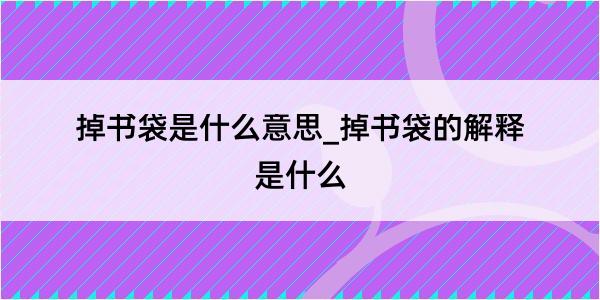 掉书袋是什么意思_掉书袋的解释是什么